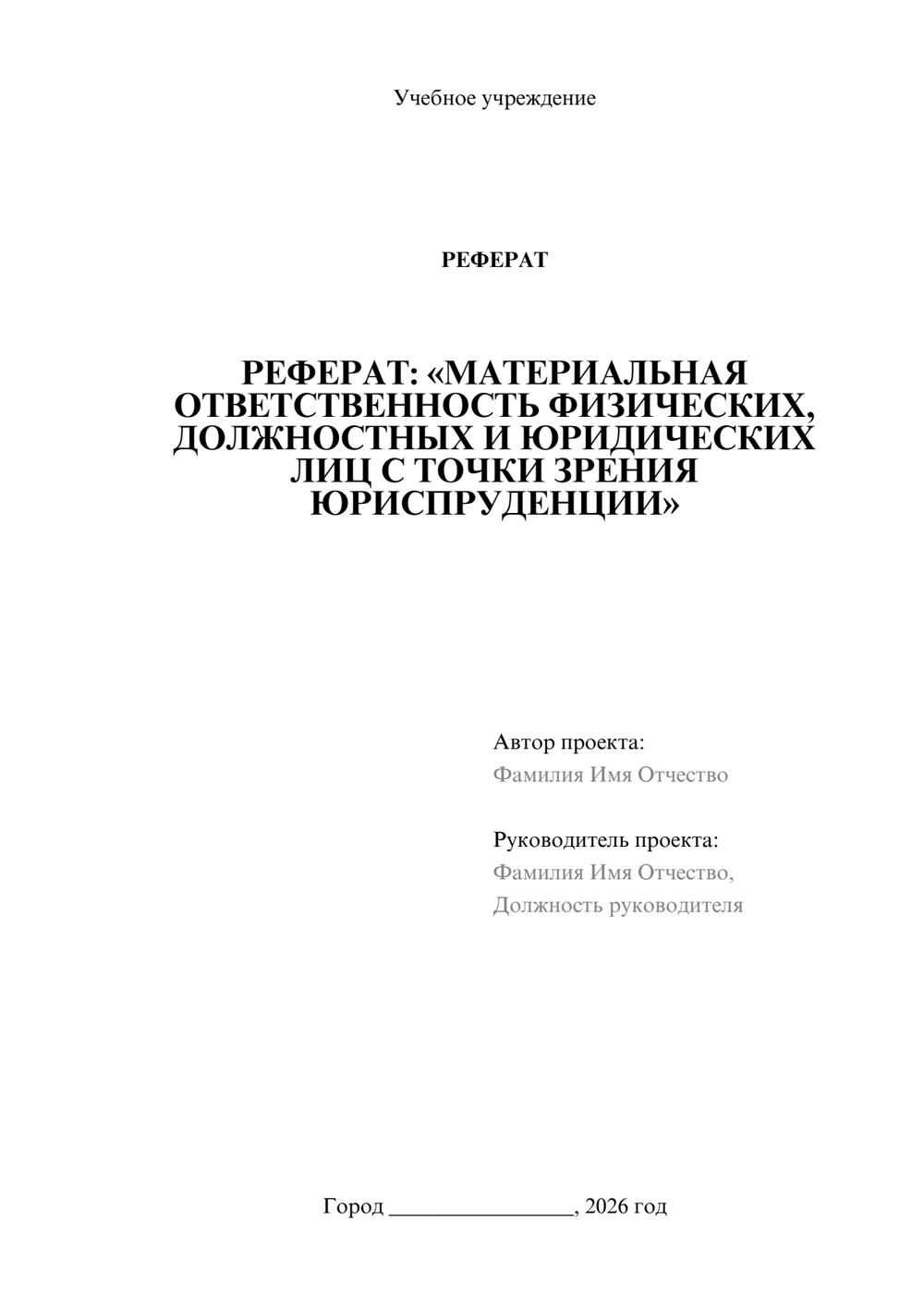 Учебное учреждение

РЕФЕРАТ

РЕФЕРАТ: «МАТЕРИАЛЬНАЯ ОТВЕТСТВЕННОСТЬ ФИЗИЧЕСКИХ, ДОЛЖНОСТНЫХ И ЮРИДИЧЕСКИХ ЛИЦ С ТОЧКИ ЗРЕНИЯ ЮРИСПРУДЕНЦИИ»

Автор проекта:
Фамилия Имя Отчество

Руководитель проекта:
Фамилия Имя Отчество,
Должность руководителя

Город ________________, 2026 год